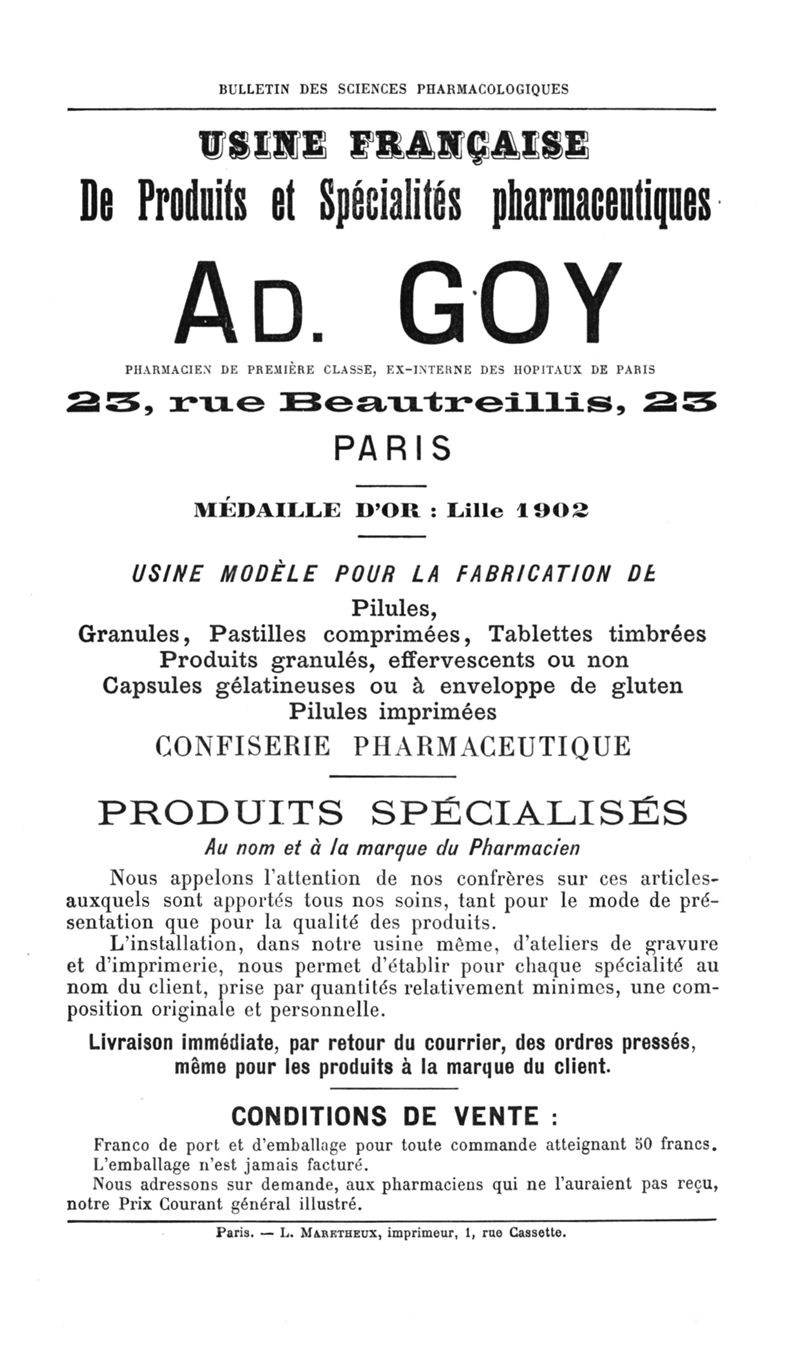 BULLETIN DES SCIENCES PHARMACOLOGIQUES

USINE FRANÇAISE

De Produits et Spécialités pharmaceutiques

AD. GOY

PHARMACIEN DE PREMIÈRE CLASSE, EX-INTERNE DES HOPITAUX DE PARIS

23, rue Beautreillis, 23

PARIS

MÉDAILLE D'OR : Lille 1902

USINE MODÈLE POUR LA FABRICATION DE

Pilules,
Granules, Pastilles comprimées, Tablettes timbrées
Produits granulés, effervescents ou non
Capsules gélatineuses ou à enveloppe de gluten
Pilules imprimées
CONFISERIE PHARMACEUTIQUE

PRODUITS SPÉCIALISÉS

Au nom et à la marque du Pharmacien

Nous appelons l'attention de nos confrères sur ces articles-auxquels sont apportés tous nos soins, tant pour le mode de présentation que pour la qualité des produits.

L'installation, dans notre usine même, d'ateliers de gravure et d'imprimerie, nous permet d'établir pour chaque spécialité au nom du client, prise par quantités relativement minimes, une composition originale et personnelle.

Livraison immédiate, par retour du courrier, des ordres pressés, même pour les produits à la marque du client.

CONDITIONS DE VENTE :

Franco de port et d'emballage pour toute commande atteignant 50 francs.
L'emballage n'est jamais facturé.
Nous adressons sur demande, aux pharmaciens qui ne l'auraient pas reçu, notre Prix Courant général illustré.

Paris. — L. MARETHEUX, imprimeur, 1, rue Cassette.